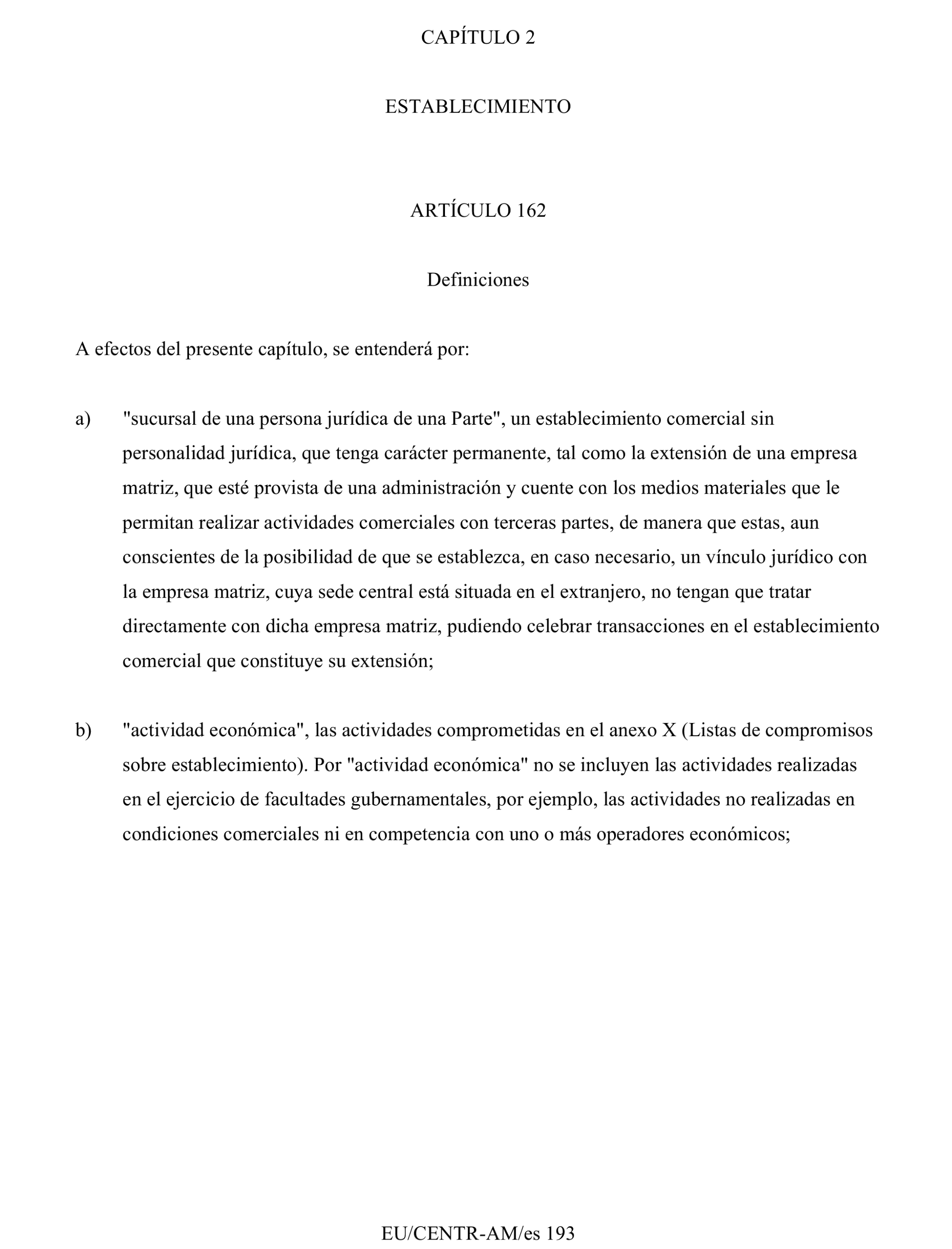 CAPÍTULO 2

ESTABLECIMIENTO

ARTÍCULO 162

Definiciones

A efectos del presente capítulo, se entenderá por:

a) "sucursal de una persona jurídica de una Parte", un establecimiento comercial sin personalidad jurídica, que tenga carácter permanente, tal como la extensión de una empresa matriz, que esté provista de una administración y cuente con los medios materiales que le permitan realizar actividades comerciales con terceras partes, de manera que estas, aun conscientes de la posibilidad de que se establezca, en caso necesario, un vínculo jurídico con la empresa matriz, cuya sede central está situada en el extranjero, no tengan que tratar directamente con dicha empresa matriz, pudiendo celebrar transacciones en el establecimiento comercial que constituye su extensión;

b) "actividad económica", las actividades comprometidas en el anexo X (Listas de compromisos sobre establecimiento). Por "actividad económica" no se incluyen las actividades realizadas en el ejercicio de facultades gubernamentales, por ejemplo, las actividades no realizadas en condiciones comerciales ni en competencia con uno o más operadores económicos;

EU/CENTR-AM/es 193